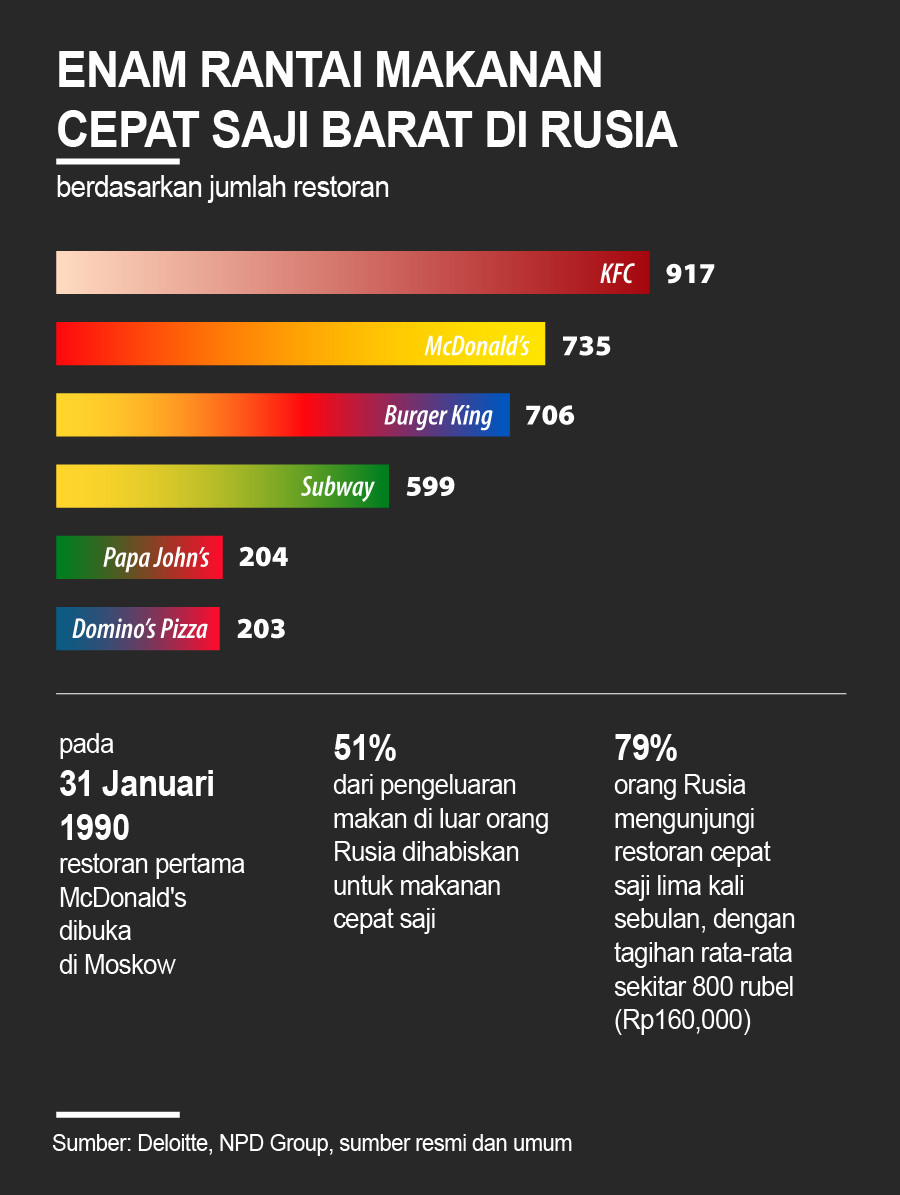 ENAM RANTAI MAKANAN CEPAT SAJI BARAT DI RUSIA

berdasarkan jumlah restoran

KFC 917

McDonald's 735

Burger King 706

Subway 599

Papa John's 204

Domino's Pizza 203

pada
31 Januari 1990
restoran pertama McDonald's dibuka di Moskow

51%
dari pengeluaran makan di luar orang Rusia dihabiskan untuk makanan cepat saji

79%
orang Rusia mengunjungi restoran cepat saji lima kali sebulan, dengan tagihan rata-rata sekitar 800 rubel (Rp160,000)

Sumber: Deloitte, NPD Group, sumber resmi dan umum